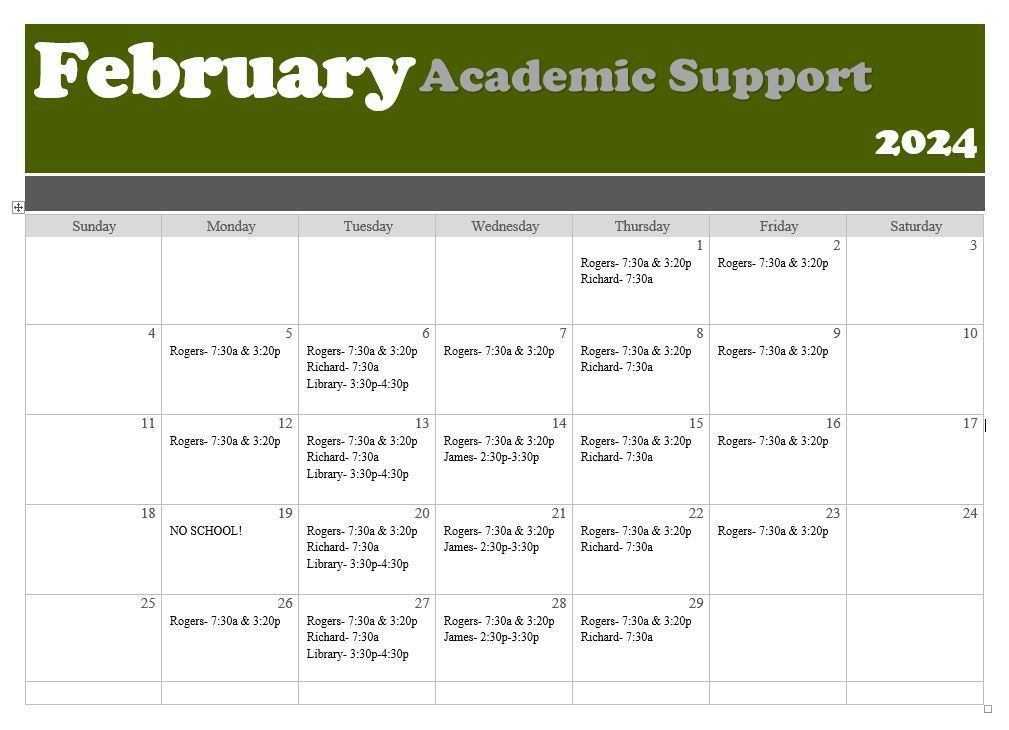 February Academic Support

2024

| Sunday | Monday | Tuesday | Wednesday | Thursday | Friday | Saturday |
|---|---|---|---|---|---|---|
| | | | | 1 Rogers- 7:30a & 3:20p Richard- 7:30a | 2 Rogers- 7:30a & 3:20p | 3 |
| 4 | 5 Rogers- 7:30a & 3:20p | 6 Rogers- 7:30a & 3:20p Richard- 7:30a Library- 3:30p-4:30p | 7 Rogers- 7:30a & 3:20p | 8 Rogers- 7:30a & 3:20p Richard- 7:30a | 9 Rogers- 7:30a & 3:20p | 10 |
| 11 | 12 Rogers- 7:30a & 3:20p | 13 Rogers- 7:30a & 3:20p Richard- 7:30a Library- 3:30p-4:30p | 14 Rogers- 7:30a & 3:20p James- 2:30p-3:30p | 15 Rogers- 7:30a & 3:20p Richard- 7:30a | 16 Rogers- 7:30a & 3:20p | 17 |
| 18 | 19 NO SCHOOL! | 20 Rogers- 7:30a & 3:20p Richard- 7:30a Library- 3:30p-4:30p | 21 Rogers- 7:30a & 3:20p James- 2:30p-3:30p | 22 Rogers- 7:30a & 3:20p Richard- 7:30a | 23 Rogers- 7:30a & 3:20p | 24 |
| 25 | 26 Rogers- 7:30a & 3:20p | 27 Rogers- 7:30a & 3:20p Richard- 7:30a Library- 3:30p-4:30p | 28 Rogers- 7:30a & 3:20p James- 2:30p-3:30p | 29 Rogers- 7:30a & 3:20p Richard- 7:30a | | |